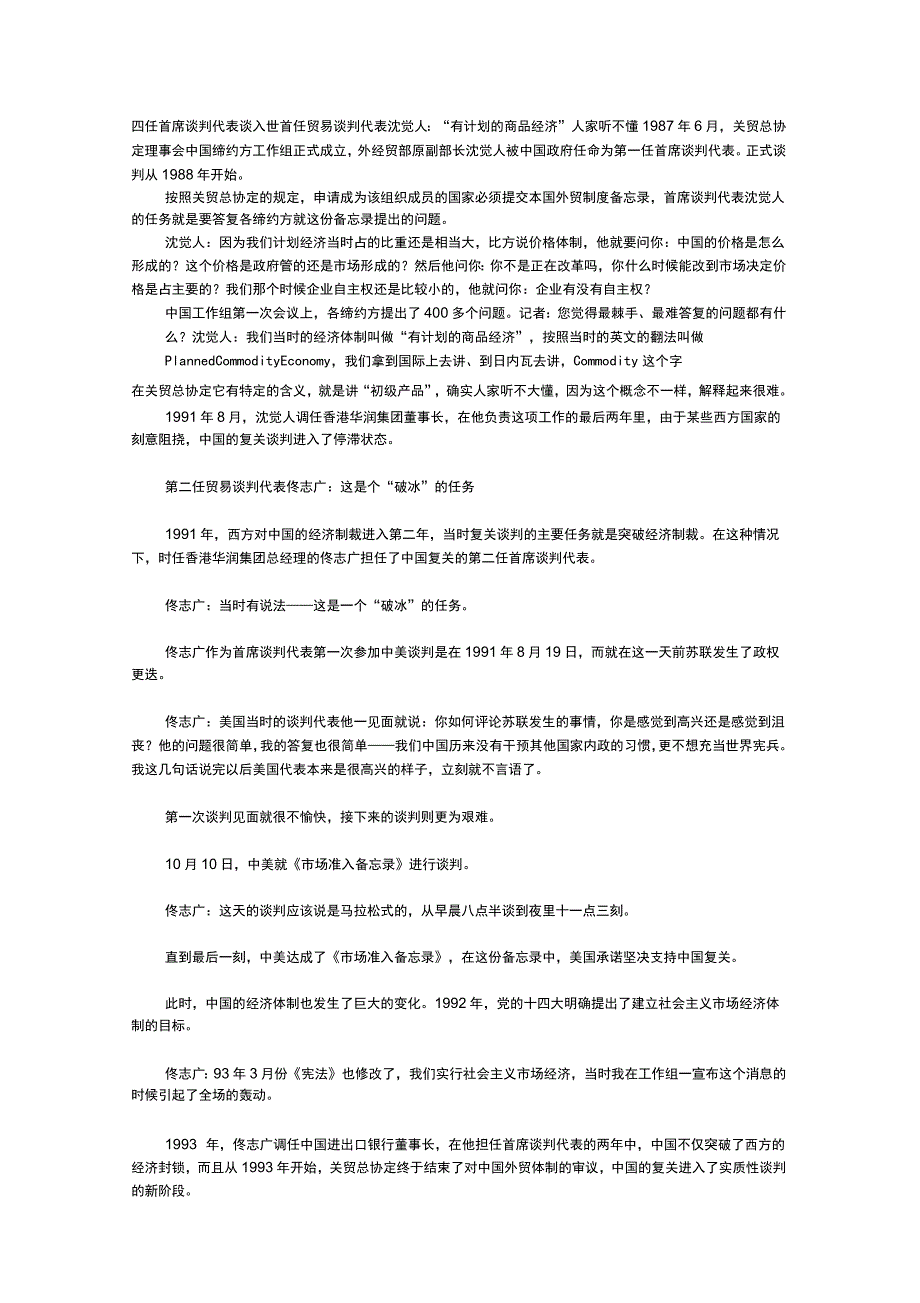 四任首席谈判代表谈入世首任贸易谈判代表沈觉人：“有计划的商品经济”人家听不懂 1987 年 6 月，关贸总协定理事会中国缔约方工作组正式成立，外经贸部原副部长沈觉人被中国政府任命为第一任首席谈判代表。正式谈判从 1988 年开始。

按照关贸总协定的规定，申请成为该组织成员的国家必须提交本国外贸制度备忘录，首席谈判代表沈觉人的任务就是要答复各缔约方就这份备忘录提出的问题。

沈觉人：因为我们计划经济当时占的比重还是相当大，比方说价格体制，他就要问你：中国的价格是怎么形成的？这个价格是政府管的还是市场形成的？然后他问你：你不是正在改革吗，你什么时候能改到市场决定价格是占主要的？我们那个时候企业自主权还是比较小的，他就问你：企业有没有自主权？

中国工作组第一次会议上，各缔约方提出了 400 多个问题。记者：您觉得最棘手、最难答复的问题都有什么？沈觉人：我们当时的经济体制叫做“有计划的商品经济”，按照当时的英文的翻法叫做 PlannedCommodityEconomy，我们拿到国际上去讲、到日内瓦去讲，Commodity 这个字在关贸总协定它有特定的含义，就是讲“初级产品”，确实人家听不大懂，因为这个概念不一样，解释起来很难。

1991 年 8 月，沈觉人调任香港华润集团董事长，在他负责这项工作的最后两年里，由于某些西方国家的刻意阻挠，中国的复关谈判进入了停滞状态。

第二任贸易谈判代表佟志广：这是个“破冰”的任务

1991 年，西方对中国的经济制裁进入第二年，当时复关谈判的主要任务就是突破经济制裁。在这种情况下，时任香港华润集团总经理的佟志广担任了中国复关的第二任首席谈判代表。

佟志广：当时有说法——这是一个“破冰”的任务。

佟志广作为首席谈判代表第一次参加中美谈判是在 1991 年 8 月 19 日，而就在这一天前苏联发生了政权更迭。

佟志广：美国当时的谈判代表他一见面就说：你如何评论苏联发生的事情，你是感觉到高兴还是感觉到沮丧？他的问题很简单，我的答复也很简单——我们中国历来没有干预其他国家内政的习惯，更不想充当世界宪兵。我这几句话说完以后美国代表本来是很高兴的样子，立刻就不言语了。

第一次谈判见面就很不愉快，接下来的谈判则更为艰难。

10 月 10 日，中美就《市场准入备忘录》进行谈判。

佟志广：这天的谈判应该说是马拉松式的，从早晨八点半谈到夜里十一点三刻。

直到最后一刻，中美达成了《市场准入备忘录》，在这份备忘录中，美国承诺坚决支持中国复关。

此时，中国的经济体制也发生了巨大的变化。1992 年，党的十四大明确提出了建立社会主义市场经济体制的目标。

佟志广：93 年 3 月份《宪法》也修改了，我们实行社会主义市场经济，当时我在工作组一宣布这个消息的时候引起了全场的轰动。

1993 年，佟志广调任中国进出口银行董事长，在他担任首席谈判代表的两年中，中国不仅突破了西方的经济封锁，而且从 1993 年开始，关贸总协定终于结束了对中国外贸体制的审议，中国的复关进入了实质性谈判的新阶段。